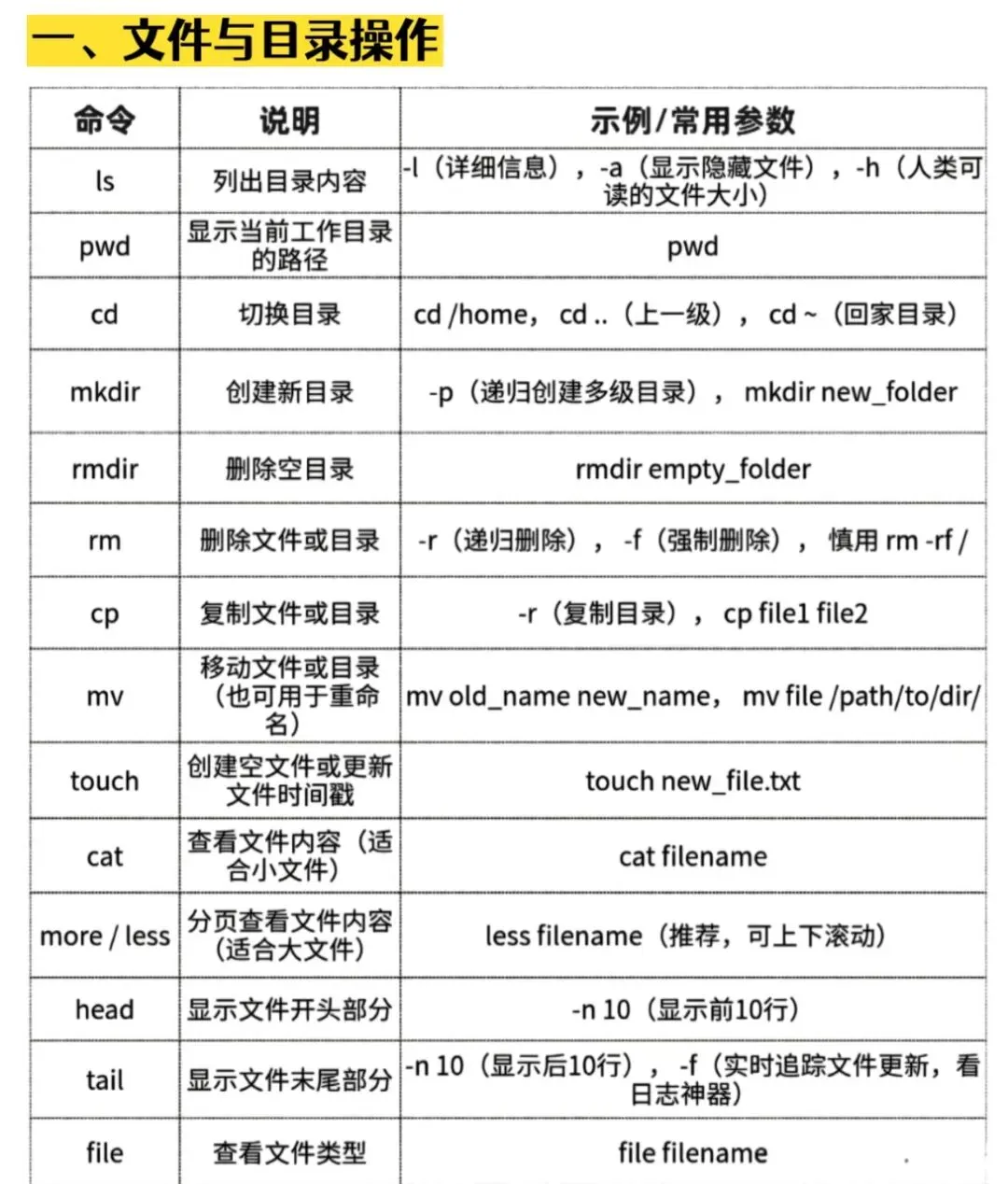 一、文件与目录操作

| 命令 | 说明 | 示例/常用参数 |
|---|---|---|
| ls | 列出目录内容 | -l（详细信息），-a（显示隐藏文件），-h（人类可读的文件大小） |
| pwd | 显示当前工作目录的路径 | pwd |
| cd | 切换目录 | cd /home， cd ..（上一级）， cd ~（回家目录） |
| mkdir | 创建新目录 | -p（递归创建多级目录）， mkdir new_folder |
| rmdir | 删除空目录 | rmdir empty_folder |
| rm | 删除文件或目录 | -r（递归删除）， -f（强制删除）， 慎用 rm -rf / |
| cp | 复制文件或目录 | -r（复制目录）， cp file1 file2 |
| mv | 移动文件或目录（也可用于重命名） | mv old_name new_name， mv file /path/to/dir/ |
| touch | 创建空文件或更新文件时间戳 | touch new_file.txt |
| cat | 查看文件内容（适合小文件） | cat filename |
| more / less | 分页查看文件内容（适合大文件） | less filename（推荐，可上下滚动） |
| head | 显示文件开头部分 | -n 10（显示前10行） |
| tail | 显示文件末尾部分 | -n 10（显示后10行）， -f（实时追踪文件更新，看日志神器） |
| file | 查看文件类型 | file filename |